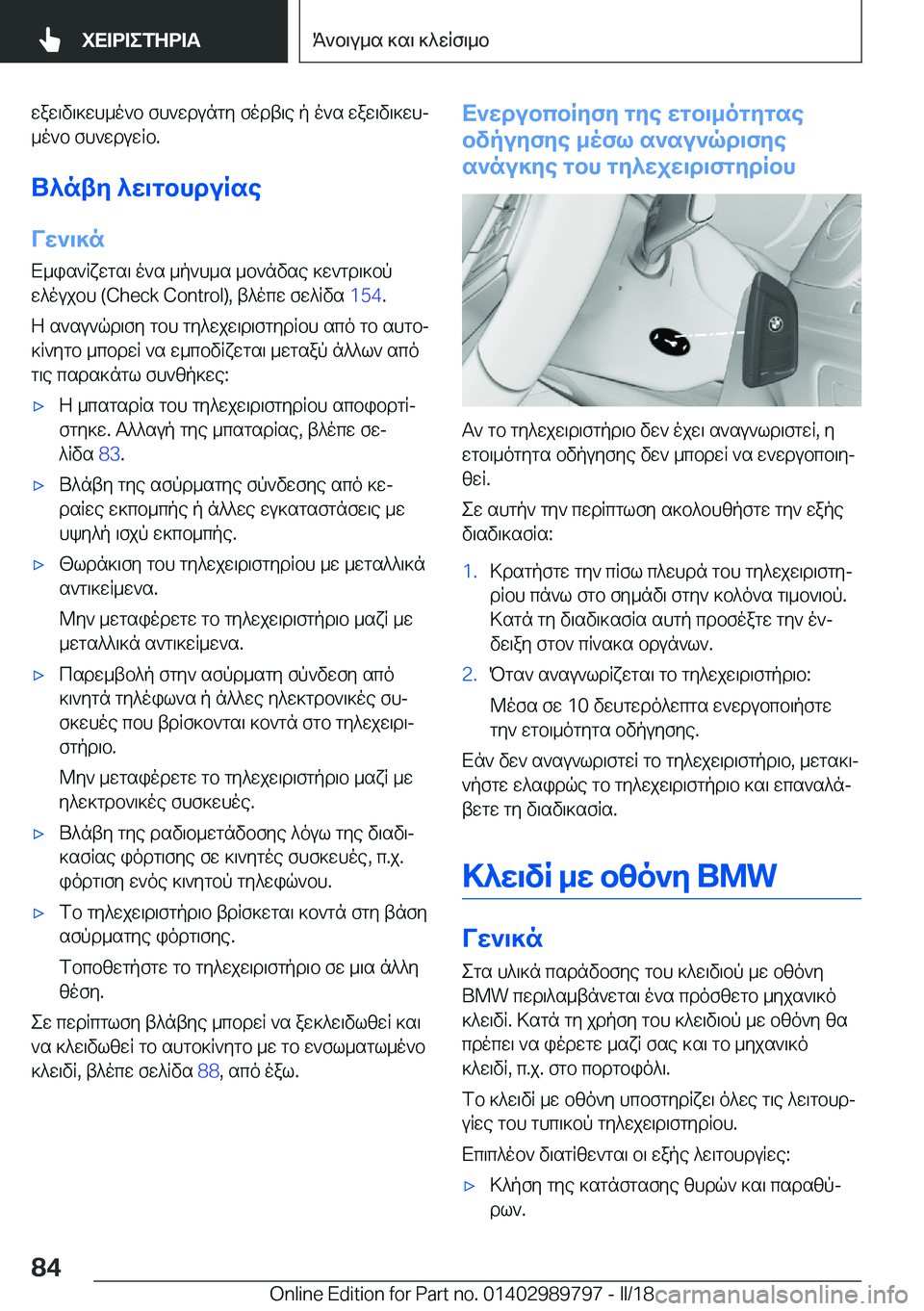 ΧΕΙΡΙΣΤΗΡΙΑ

Άνοιγμα και κλείσιμο

εξειδικευμένο συνεργάτη σέρβις ή ένα εξειδικευμένο συνεργείο.

Βλάβη λειτουργίας

Γενικά

Εμφανίζεται ένα μήνυμα μονάδας κεντρικού ελέγχου (Check Control), βλέπε σελίδα 154.

Η αναγνώριση του τηλεχειριστηρίου από το αυτοκίνητο μπορεί να εμποδίζεται μεταξύ άλλων από τις παρακάτω συνθήκες:

▷ Η μπαταρία του τηλεχειριστηρίου αποφορτίστηκε. Αλλαγή της μπαταρίας, βλέπε σελίδα 83.

▷ Βλάβη της ασύρματης σύνδεσης από κεραίες εκπομπής ή άλλες εγκαταστάσεις με υψηλή ισχύ εκπομπής.

▷ Θωράκιση του τηλεχειριστηρίου με μεταλλικά αντικείμενα.

Μην μεταφέρετε το τηλεχειριστήριο μαζί με μεταλλικά αντικείμενα.

▷ Παρεμβολή στην ασύρματη σύνδεση από κινητά τηλέφωνα ή άλλες ηλεκτρονικές συσκευές που βρίσκονται κοντά στο τηλεχειριστήριο.

Μην μεταφέρετε το τηλεχειριστήριο μαζί με ηλεκτρονικές συσκευές.

▷ Βλάβη της ραδιομετάδοσης λόγω της διαδικασίας φόρτισης σε κινητές συσκευές, π.χ. φόρτιση ενός κινητού τηλεφώνου.

▷ Το τηλεχειριστήριο βρίσκεται κοντά στη βάση ασύρματης φόρτισης.

Τοποθετήστε το τηλεχειριστήριο σε μια άλλη θέση.

Σε περίπτωση βλάβης μπορεί να ξεκλειδωθεί και να κλειδωθεί το αυτοκίνητο με το ενσωματωμένο κλειδί, βλέπε σελίδα 88, από έξω.

Ενεργοποίηση της ετοιμότητας οδήγησης μέσω αναγνώρισης ανάγκης του τηλεχειριστηρίου

Αν το τηλεχειριστήριο δεν έχει αναγνωριστεί, η ετοιμότητα οδήγησης δεν μπορεί να ενεργοποιηθεί.

Σε αυτήν την περίπτωση ακολουθήστε την εξής διαδικασία:

1. Κρατήστε την πίσω πλευρά του τηλεχειριστηρίου πάνω στο σημάδι στην κολόνα τιμονιού. Κατά τη διαδικασία αυτή προσέξτε την ένδειξη στον πίνακα οργάνων.

2. Όταν αναγνωρίζεται το τηλεχειριστήριο:

Μέσα σε 10 δευτερόλεπτα ενεργοποιήστε την ετοιμότητα οδήγησης.

Εάν δεν αναγνωριστεί το τηλεχειριστήριο, μετακινήστε ελαφρώς το τηλεχειριστήριο και επαναλάβετε τη διαδικασία.

Κλειδί με οθόνη BMW

Γενικά

Στα υλικά παράδοσης του κλειδιού με οθόνη BMW περιλαμβάνεται ένα πρόσθετο μηχανικό κλειδί. Κατά τη χρήση του κλειδιού με οθόνη θα πρέπει να φέρετε μαζί σας και το μηχανικό κλειδί, π.χ. στο πορτοφόλι.

Το κλειδί με οθόνη υποστηρίζει όλες τις λειτουργίες του τυπικού τηλεχειριστηρίου.

Επιπλέον διατίθενται οι εξής λειτουργίες:

▷ Κλήση της κατάστασης θυρών και παραθύρων.

84

Online Edition for Part no. 01402989797 - II/18 carmanualsonline.info